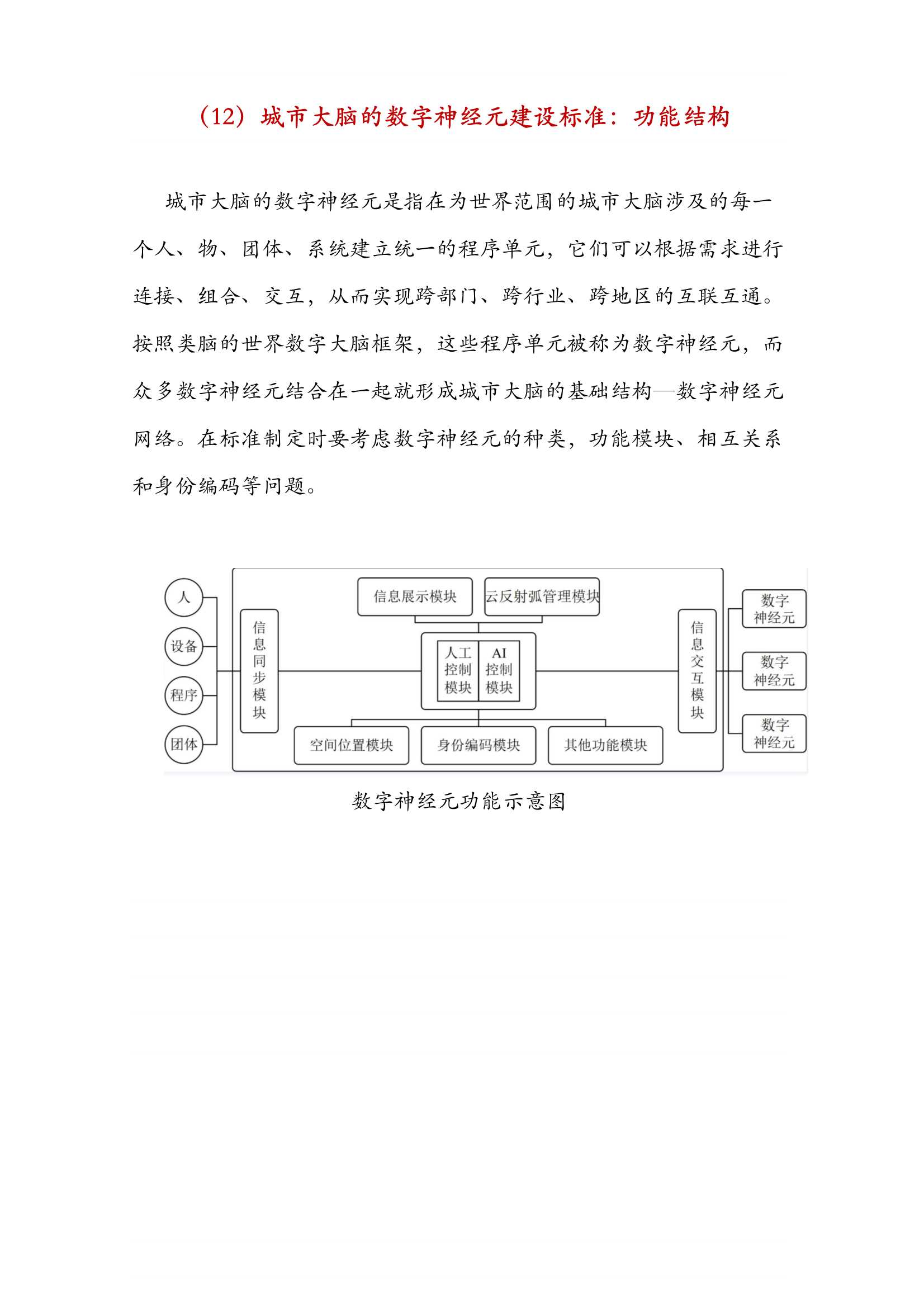 （12）城市大脑的数字神经元建设标准：功能结构

城市大脑的数字神经元是指在为世界范围的城市大脑涉及的每一个人、物、团体、系统建立统一的程序单元，它们可以根据需求进行连接、组合、交互，从而实现跨部门、跨行业、跨地区的互联互通。按照类脑的世界数字大脑框架，这些程序单元被称为数字神经元，而众多数字神经元结合在一起就形成城市大脑的基础结构—数字神经元网络。在标准制定时要考虑数字神经元的种类，功能模块、相互关系和身份编码等问题。

人
设备
程序
团体
信息同步模块
信息展示模块
云反射弧管理模块
人工控制模块
AI控制模块
空间位置模块
身份编码模块
其他功能模块
信息交互模块
数字神经元
数字神经元
数字神经元

数字神经元功能示意图